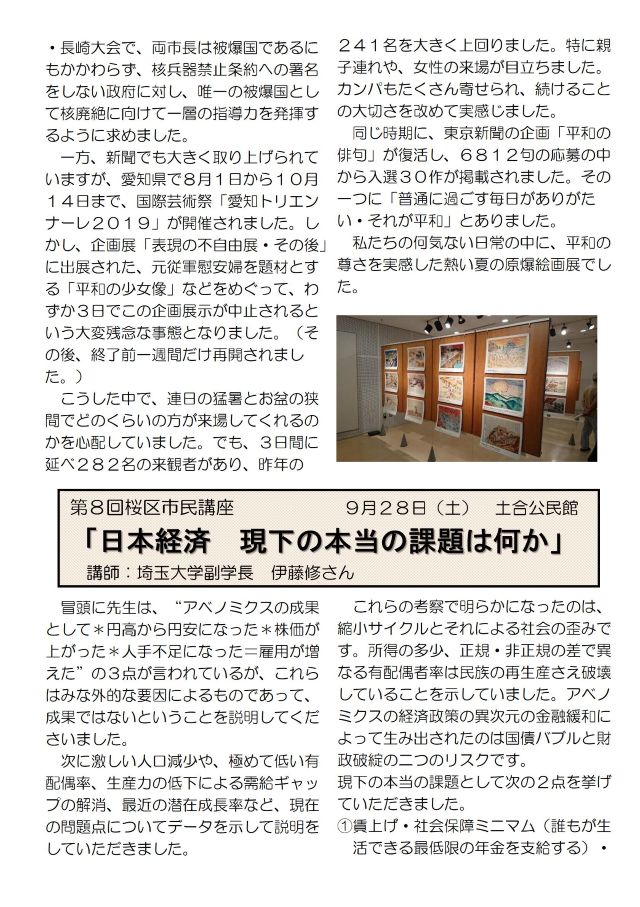 ・長崎大会で、両市長は被爆国であるにもかかわらず、核兵器禁止条約への署名をしない政府に対し、唯一の被爆国として核廃絶に向けて一層の指導力を発揮するように求めました。

一方、新聞でも大きく取り上げられていますが、愛知県で８月１日から１０月１４日まで、国際芸術祭「愛知トリエンナーレ２０１９」が開催されました。しかし、企画展「表現の不自由展・その後」に出展された、元従軍慰安婦を題材とする「平和の少女像」などをめぐって、わずか３日でこの企画展示が中止されるという大変残念な事態となりました。（その後、終了前一週間だけ再開されました。）

こうした中で、連日の猛暑とお盆の狭間でどのくらいの方が来場してくれるのかを心配していました。でも、３日間に延べ２８２名の来観者があり、昨年の２４１名を大きく上回りました。特に親子連れや、女性の来場が目立ちました。カンパもたくさん寄せられ、続けることの大切さを改めて実感じました。

同じ時期に、東京新聞の企画「平和の俳句」が復活し、６８１２句の応募の中から入選３０作が掲載されました。その一つに「普通に過ごす毎日がありがたい・それが平和」とありました。

私たちの何気ない日常の中に、平和の尊さを実感した熱い夏の原爆絵画展でした。

第８回桜区市民講座　９月２８日（土）　土合公民館
「日本経済　現下の本当の課題は何か」
講師：埼玉大学副学長　伊藤修さん

冒頭に先生は、“アベノミクスの成果として＊円高から円安になった＊株価が上がった＊人手不足になった＝雇用が増えた”の３点が言われているが、これらはみな外的な要因によるものであって、成果ではないということを説明してくださいました。

次に激しい人口減少や、極めて低い有配偶率、生産力の低下による需給ギャップの解消、最近の潜在成長率など、現在の問題点についてデータを示して説明をしていただきました。

これらの考察で明らかになったのは、縮小サイクルとそれによる社会の歪みです。所得の多少、正規・非正規の差で異なる有配偶者率は民族の再生産さえ破壊していることを示していました。アベノミクスの経済政策の異次元の金融緩和によって生み出されたのは国債バブルと財政破綻の二つのリスクです。
現下の本当の課題として次の２点を挙げていただきました。
①賃上げ・社会保障ミニマム（誰もが生活できる最低限の年金を支給する）・